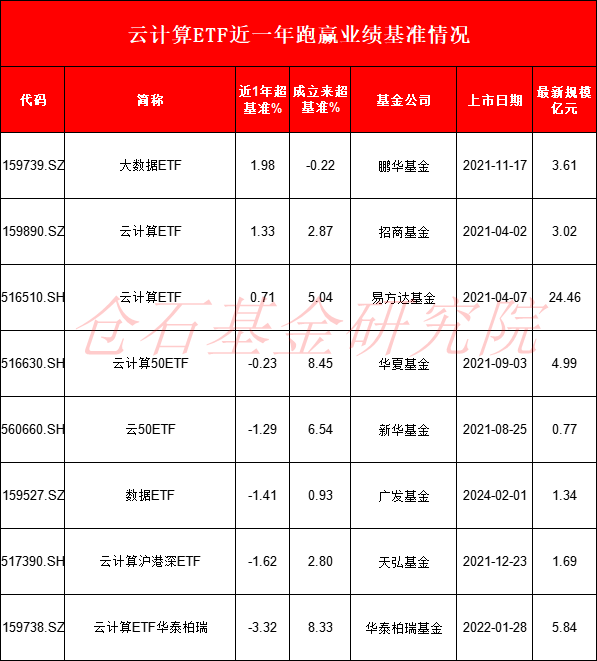 云计算ETF近一年跑赢业绩基准情况

| 代码 | 简称 | 近1年超基准% | 成立来超基准% | 基金公司 | 上市日期 | 最新规模亿元 |
|---|---|---|---|---|---|---|
| 159739.SZ | 大数据ETF | 1.98 | -0.22 | 鹏华基金 | 2021-11-17 | 3.61 |
| 159890.SZ | 云计算ETF | 1.33 | 2.87 | 招商基金 | 2021-04-02 | 3.02 |
| 516510.SH | 云计算ETF | 0.71 | 5.04 | 易方达基金 | 2021-04-07 | 24.46 |
| 516630.SH | 云计算50ETF | -0.23 | 8.45 | 华夏基金 | 2021-09-03 | 4.99 |
| 560660.SH | 云50ETF | -1.29 | 6.54 | 新华基金 | 2021-08-25 | 0.77 |
| 159527.SZ | 数据ETF | -1.41 | 0.93 | 广发基金 | 2024-02-01 | 1.34 |
| 517390.SH | 云计算沪港深ETF | -1.62 | 2.80 | 天弘基金 | 2021-12-23 | 1.69 |
| 159738.SZ | 云计算ETF华泰柏瑞 | -3.32 | 8.33 | 华泰柏瑞基金 | 2022-01-28 | 5.84 |

仓石基金研究院